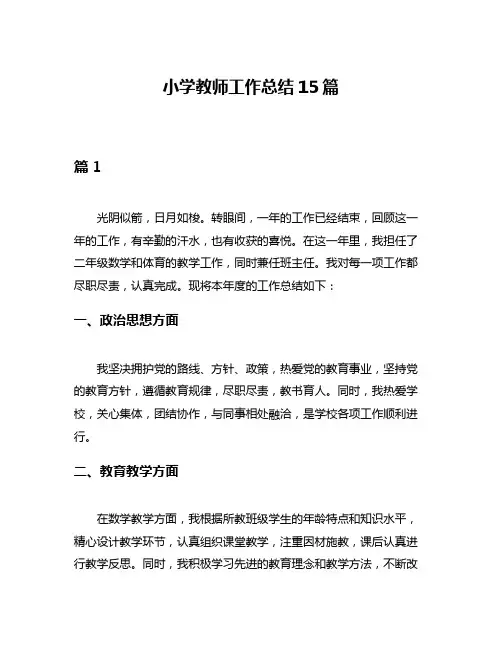 小学教师工作总结15篇

篇1

光阴似箭，日月如梭。转眼间，一年的工作已经结束，回顾这一年的工作，有辛勤的汗水，也有收获的喜悦。在这一年里，我担任了二年级数学和体育的教学工作，同时兼任班主任。我对每一项工作都尽职尽责，认真完成。现将本年度的工作总结如下：

一、政治思想方面

我坚决拥护党的路线、方针、政策，热爱党的教育事业，坚持党的教育方针，遵循教育规律，尽职尽责，教书育人。同时，我热爱学校，关心集体，团结协作，与同事相处融洽，是学校各项工作顺利进行。

二、教育教学方面

在数学教学方面，我根据所教班级学生的年龄特点和知识水平，精心设计教学环节，认真组织课堂教学，注重因材施教，课后认真进行教学反思。同时，我积极学习先进的教育理念和教学方法，不断改